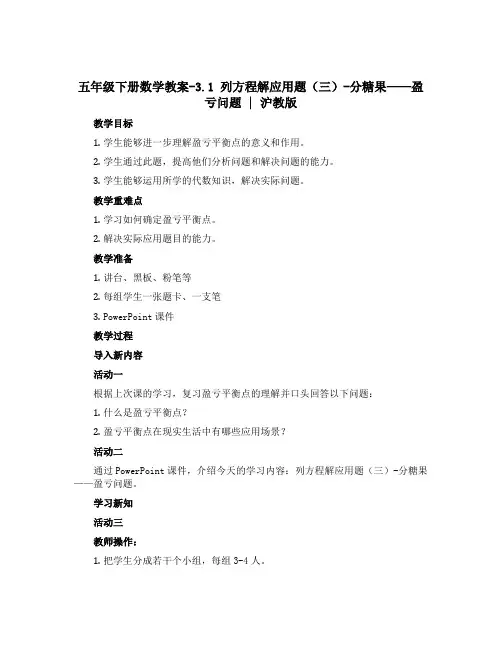 五年级下册数学教案-3.1 列方程解应用题（三）-分糖果——盈亏问题 | 沪教版

教学目标

1. 学生能够进一步理解盈亏平衡点的意义和作用。

2. 学生通过此题，提高他们分析问题和解决问题的能力。

3. 学生能够运用所学的代数知识，解决实际问题。

教学重难点

1. 学习如何确定盈亏平衡点。

2. 解决实际应用题目的能力。

教学准备

1. 讲台、黑板、粉笔等

2. 每组学生一张题卡、一支笔

3. PowerPoint 课件

教学过程

导入新内容

活动一

根据上次课的学习，复习盈亏平衡点的理解并口头回答以下问题：

1. 什么是盈亏平衡点？

2. 盈亏平衡点在现实生活中有哪些应用场景？

活动二

通过 PowerPoint 课件，介绍今天的学习内容：列方程解应用题（三）-分糖果——盈亏问题。

学习新知

活动三

教师操作：

1. 把学生分成若干个小组，每组 3-4 人。